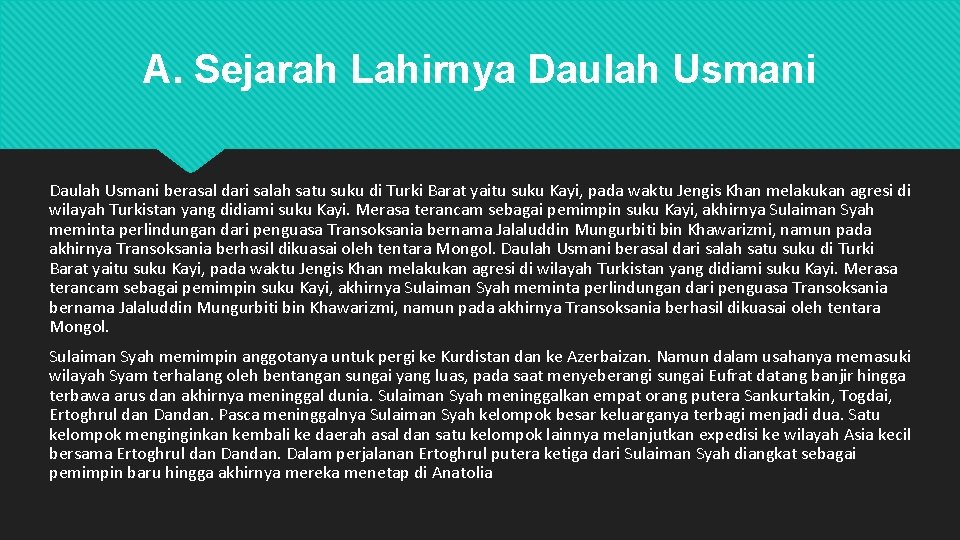 A. Sejarah Lahirnya Daulah Usmani

Daulah Usmani berasal dari salah satu suku di Turki Barat yaitu suku Kayi, pada waktu Jengis Khan melakukan agresi di wilayah Turkistan yang didiami suku Kayi. Merasa terancam sebagai pemimpin suku Kayi, akhirnya Sulaiman Syah meminta perlindungan dari penguasa Transoksania bernama Jalaluddin Mungurbiti bin Khawarizmi, namun pada akhirnya Transoksania berhasil dikuasai oleh tentara Mongol. Daulah Usmani berasal dari salah satu suku di Turki Barat yaitu suku Kayi, pada waktu Jengis Khan melakukan agresi di wilayah Turkistan yang didiami suku Kayi. Merasa terancam sebagai pemimpin suku Kayi, akhirnya Sulaiman Syah meminta perlindungan dari penguasa Transoksania bernama Jalaluddin Mungurbiti bin Khawarizmi, namun pada akhirnya Transoksania berhasil dikuasai oleh tentara Mongol.

Sulaiman Syah memimpin anggotanya untuk pergi ke Kurdistan dan ke Azerbaizan. Namun dalam usahanya memasuki wilayah Syam terhalang oleh bentangan sungai yang luas, pada saat menyeberangi sungai Eufrat datang banjir hingga terbawa arus dan akhirnya meninggal dunia. Sulaiman Syah meninggalkan empat orang putera Sankurtakin, Togdai, Ertoghrul dan Dandan. Pasca meninggalnya Sulaiman Syah kelompok besar keluarganya terbagi menjadi dua. Satu kelompok menginginkan kembali ke daerah asal dan satu kelompok lainnya melanjutkan expedisi ke wilayah Asia kecil bersama Ertoghrul dan Dandan. Dalam perjalanan Ertoghrul putera ketiga dari Sulaiman Syah diangkat sebagai pemimpin baru hingga akhirnya mereka menetap di Anatolia